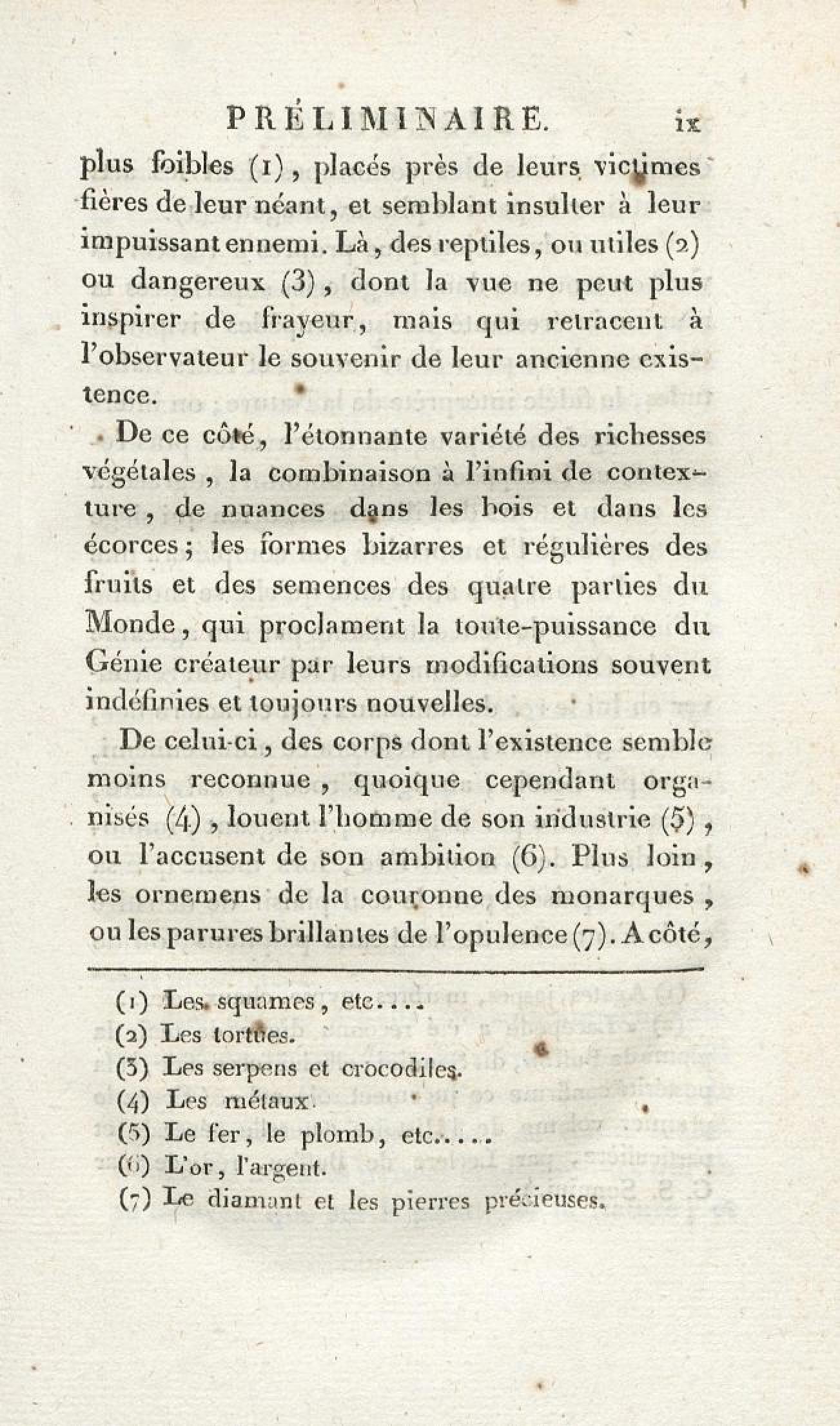 PRÉLIMINAIRE. ix

plus foibles (1), placés près de leurs victimes fières de leur néant, et semblant insulter à leur impuissant ennemi. Là, des reptiles, ou utiles (2) ou dangereux (3), dont la vue ne peut plus inspirer de frayeur, mais qui retracent à l'observateur le souvenir de leur ancienne existence.

De ce côté, l'étonnante variété des richesses végétales, la combinaison à l'infini de contexture, de nuances dans les bois et dans les écorces; les formes bizarres et régulières des fruits et des semences des quatre parties du Monde, qui proclament la toute-puissance du Génie créateur par leurs modifications souvent indéfinies et toujours nouvelles.

De celui-ci, des corps dont l'existence semble moins reconnue, quoique cependant organisés (4), louent l'homme de son industrie (5), ou l'accusent de son ambition (6). Plus loin, les ornemens de la couronne des monarques, ou les parures brillantes de l'opulence (7). A côté,

(1) Les squames, etc....
(2) Les tortues.
(3) Les serpens et crocodiles.
(4) Les métaux.
(5) Le fer, le plomb, etc.....
(6) L'or, l'argent.
(7) Le diamant et les pierres précieuses.